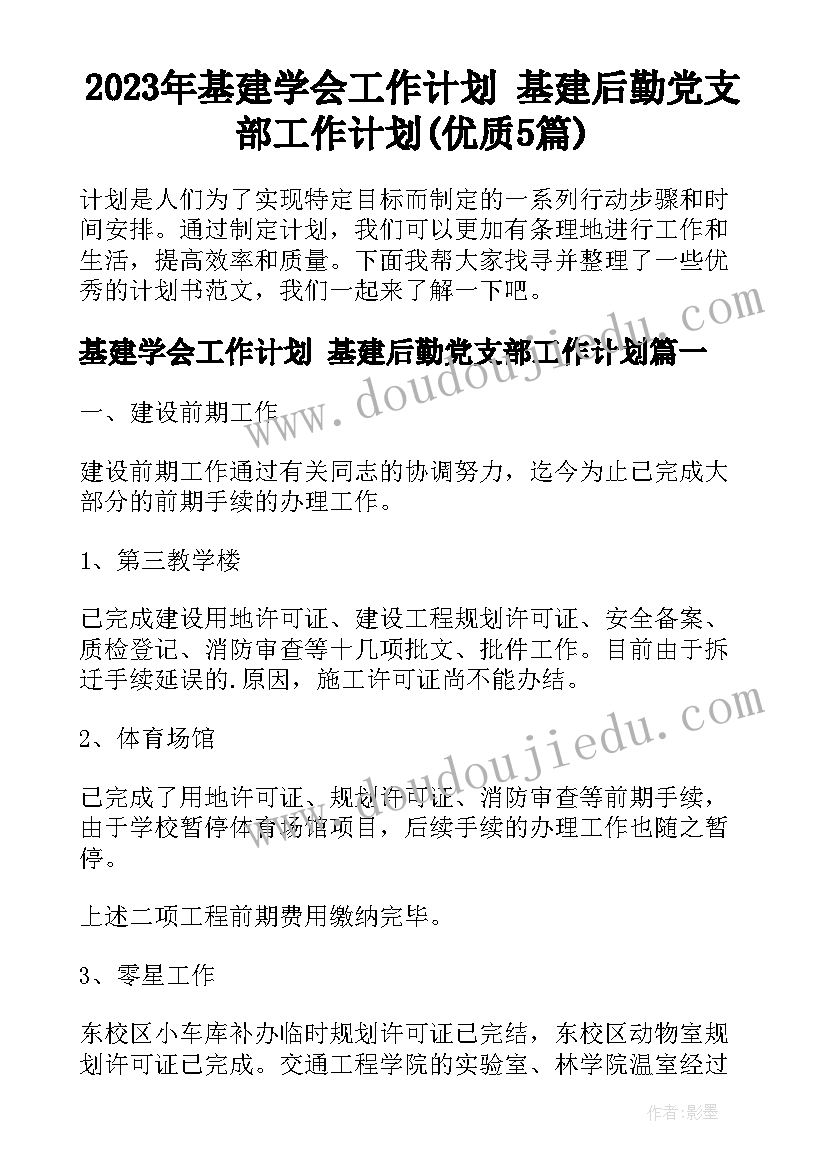 2023年基建学会工作计划 基建后勤党支部工作计划(优质5篇)

计划是人们为了实现特定目标而制定的一系列行动步骤和时间安排。通过制定计划，我们可以更加有条理地进行工作和生活，提高效率和质量。下面我帮大家找寻并整理了一些优秀的计划书范文，我们一起来了解一下吧。

基建学会工作计划 基建后勤党支部工作计划篇一

一、建设前期工作

建设前期工作通过有关同志的协调努力，迄今为止已完成大部分的前期手续的办理工作。

1、第三教学楼

已完成建设用地许可证、建设工程规划许可证、安全备案、质检登记、消防审查等十几项批文、批件工作。目前由于拆迁手续延误的.原因，施工许可证尚不能办结。

2、体育场馆

已完成了用地许可证、规划许可证、消防审查等前期手续，由于学校暂停体育场馆项目，后续手续的办理工作也随之暂停。

上述二项工程前期费用缴纳完毕。

3、零星工作

东校区小车库补办临时规划许可证已完结，东校区动物室规划许可证已完成。交通工程学院的实验室、林学院温室经过

www.doudoujiedu.com

www.doudoujiedu.com

作者:影墨